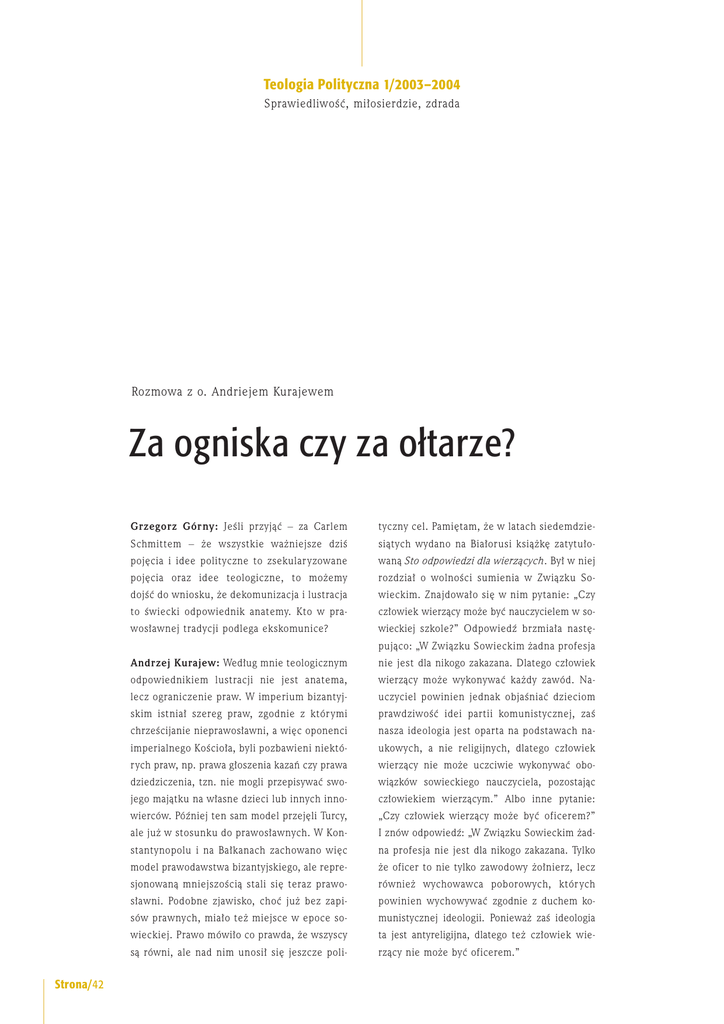 Teologia Polityczna 1/2003–2004
Sprawiedliwość, miłosierdzie, zdrada

Rozmowa z o. Andriejem Kurajewem

Za ogniska czy za ołtarze?

Grzegorz Górny: Jeśli przyjąć – za Carlem Schmittem – że wszystkie ważniejsze dziś pojęcia i idee polityczne to zsekularyzowane pojęcia oraz idee teologiczne, to możemy dojść do wniosku, że dekomunizacja i lustracja to świecki odpowiednik anatemy. Kto w prawosławnej tradycji podlega ekskomunice?

Andrzej Kurajew: Według mnie teologicznym odpowiednikiem lustracji nie jest anatema, lecz ograniczenie praw. W imperium bizantyjskim istniał szereg praw, zgodnie z którymi chrześcijanie nieprawosławni, a więc oponenci imperialnego Kościoła, byli pozbawieni niektórych praw, np. prawa głoszenia kazań czy prawa dziedziczenia, tzn. nie mogli przepisywać swojego majątku na własne dzieci lub innych innowierców. Później ten sam model przejęli Turcy, ale już w stosunku do prawosławnych. W Konstantynopolu i na Bałkanach zachowano więc model prawodawstwa bizantyjskiego, ale represjonowaną mniejszością stali się teraz prawosławni. Podobne zjawisko, choć już bez zapisów prawnych, miało też miejsce w epoce sowieckiej. Prawo mówiło co prawda, że wszyscy są równi, ale nad nim unosił się jeszcze polityczny cel. Pamiętam, że w latach siedemdziesiątych wydano na Białorusi książkę zatytułowaną Sto odpowiedzi dla wierzących. Był w niej rozdział o wolności sumienia w Związku Sowieckim. Znajdowało się w nim pytanie: „Czy człowiek wierzący może być nauczycielem w sowieckiej szkole?" Odpowiedź brzmiała następująco: „W Związku Sowieckim żadna profesja nie jest dla nikogo zakazana. Dlatego człowiek wierzący może wykonywać każdy zawód. Nauczyciel powinien jednak objaśniać dzieciom prawdziwość idei partii komunistycznej, zaś nasza ideologia jest oparta na podstawach naukowych, a nie religijnych, dlatego człowiek wierzący nie może uczciwie wykonywać obowiązków sowieckiego nauczyciela, pozostając człowiekiem wierzącym." Albo inne pytanie: „Czy człowiek wierzący może być oficerem?" I znów odpowiedź: „W Związku Sowieckim żadna profesja nie jest dla nikogo zakazana. Tylko że oficer to nie tylko zawodowy żołnierz, lecz również wychowawca poborowych, których powinien wychowywać zgodnie z duchem komunistycznej ideologii. Ponieważ zaś ideologia ta jest antyreligijna, dlatego też człowiek wierzący nie może być oficerem."

Strona/42